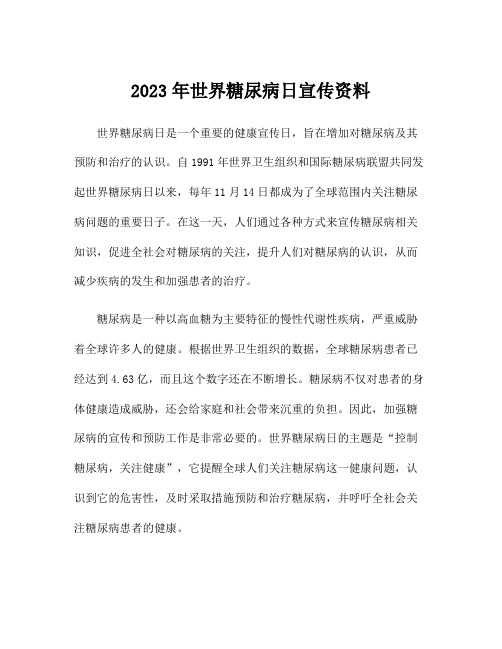 2023年世界糖尿病日宣传资料

世界糖尿病日是一个重要的健康宣传日，旨在增加对糖尿病及其预防和治疗的认识。自1991年世界卫生组织和国际糖尿病联盟共同发起世界糖尿病日以来，每年11月14日都成为了全球范围内关注糖尿病问题的重要日子。在这一天，人们通过各种方式来宣传糖尿病相关知识，促进全社会对糖尿病的关注，提升人们对糖尿病的认识，从而减少疾病的发生和加强患者的治疗。

糖尿病是一种以高血糖为主要特征的慢性代谢性疾病，严重威胁着全球许多人的健康。根据世界卫生组织的数据，全球糖尿病患者已经达到4.63亿，而且这个数字还在不断增长。糖尿病不仅对患者的身体健康造成威胁，还会给家庭和社会带来沉重的负担。因此，加强糖尿病的宣传和预防工作是非常必要的。世界糖尿病日的主题是“控制糖尿病，关注健康”，它提醒全球人们关注糖尿病这一健康问题，认识到它的危害性，及时采取措施预防和治疗糖尿病，并呼吁全社会关注糖尿病患者的健康。